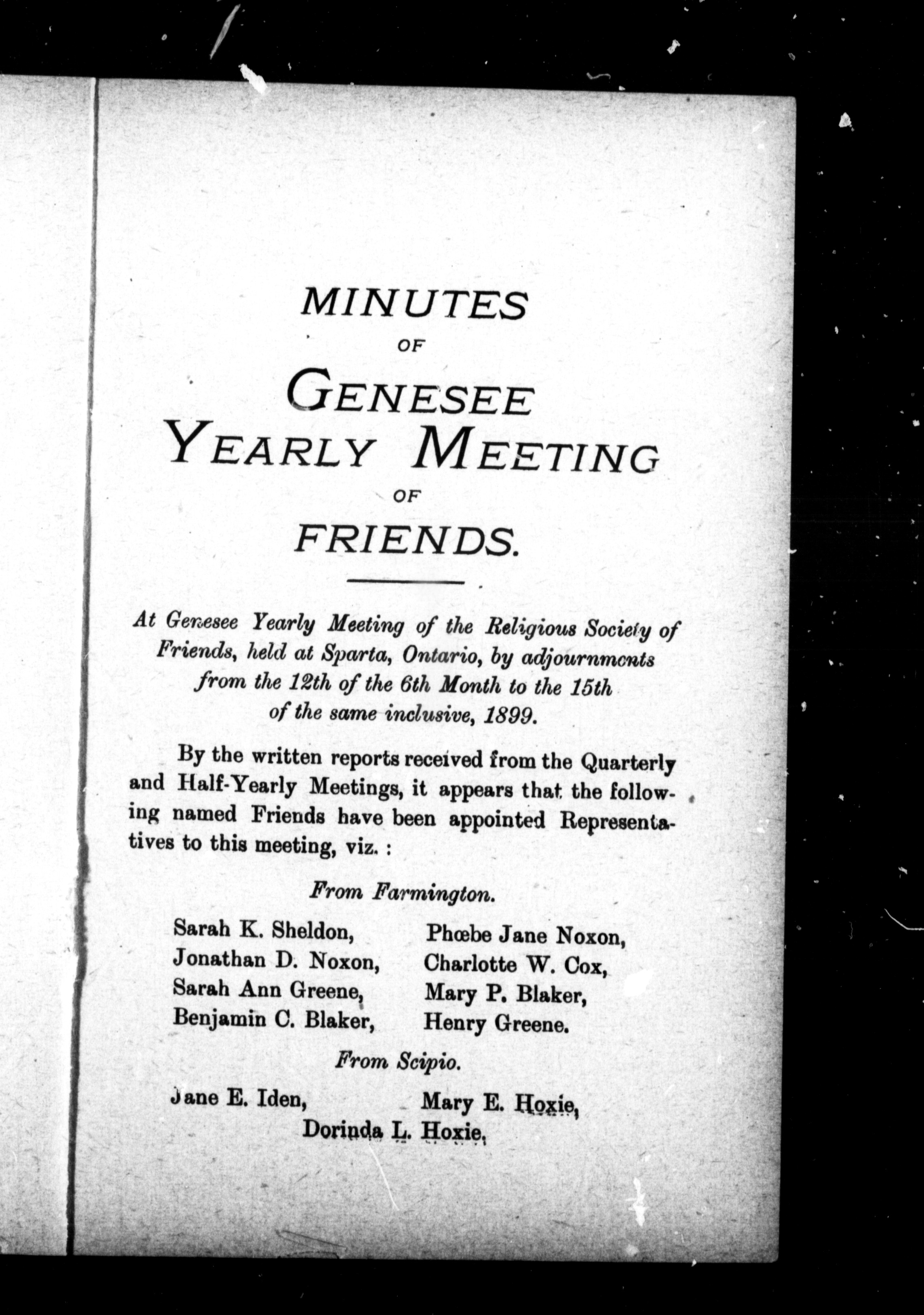 MINUTES
OF
GENESEE
YEARLY MEETING
OF
FRIENDS.

At Genesee Yearly Meeting of the Religious Society of Friends, held at Sparta, Ontario, by adjournments from the 12th of the 6th Month to the 15th of the same inclusive, 1899.

By the written reports received from the Quarterly and Half-Yearly Meetings, it appears that the following named Friends have been appointed Representatives to this meeting, viz. :

From Farmington.

Sarah K. Sheldon,
Jonathan D. Noxon,
Sarah Ann Greene,
Benjamin C. Blaker,
Phœbe Jane Noxon,
Charlotte W. Cox,
Mary P. Blaker,
Henry Greene.

From Scipio.

Jane E. Iden,
Mary E. Hoxie,
Dorinda L. Hoxie,